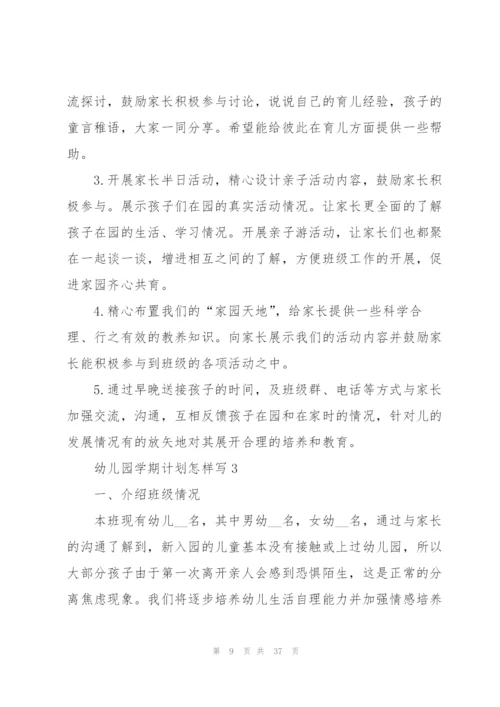 流探讨，鼓励家长积极参与讨论，说说自己的育儿经验，孩子的童言稚语，大家一同分享。希望能给彼此在育儿方面提供一些帮助。

3.开展家长半日活动，精心设计亲子活动内容，鼓励家长积极参与。展示孩子们在园的真实活动情况。让家长更全面的了解孩子在园的生活、学习情况。开展亲子游活动，让家长们也都聚在一起谈一谈，增进相互之间的了解，方便班级工作的开展，促进家园齐心共育。

4.精心布置我们的“家园天地”，给家长提供一些科学合理、行之有效的教养知识。向家长展示我们的活动内容并鼓励家长能积极参与到班级的各项活动之中。

5.通过早晚送接孩子的时间，及班级群、电话等方式与家长加强交流，沟通，互相反馈孩子在园和在家时的情况，针对儿的发展情况有的放矢地对其展开合理的培养和教育。

幼儿园学期计划怎样写3

一、介绍班级情况

本班现有幼儿__名，其中男幼__名，女幼__名，通过与家长的沟通了解到，新入园的儿童基本没有接触或上过幼儿园，所以大部分孩子由于第一次离开亲人会感到恐惧陌生，这是正常的分离焦虑现象。我们将逐步培养幼儿生活自理能力并加强情感培养

第 9 页 共 37 页